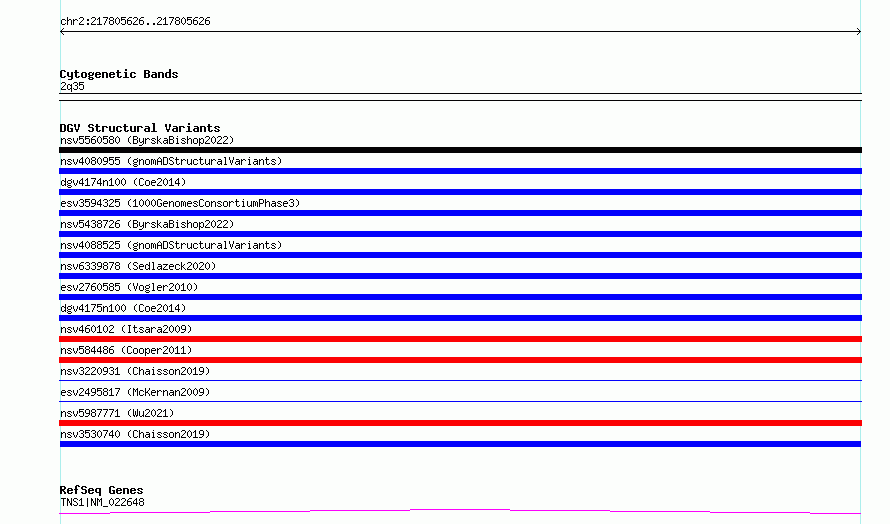 chr2:217805626..217805626

Cytogenetic Bands
2q35

DGV Structural Variants
nsv5560580 (ByrskaBishop2022)
nsv4080955 (gnomADStructuralVariants)
dgv4174n100 (Coe2014)
esv3594325 (1000GenomesConsortiumPhase3)
nsv5438726 (ByrskaBishop2022)
nsv4088525 (gnomADStructuralVariants)
nsv6339878 (Sedlazeck2020)
esv2760585 (Vogler2010)
dgv4175n100 (Coe2014)
nsv460102 (Itsara2009)
nsv584486 (Cooper2011)
nsv3220931 (Chaisson2019)
esv2495817 (McKernan2009)
nsv5987771 (Wu2021)
nsv3530740 (Chaisson2019)

RefSeq Genes
TNS1|NM_022648